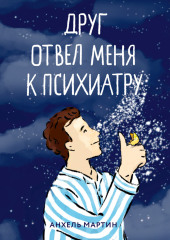 ДРУГ
ОТВЕЛ МЕНЯ
К ПСИХИАТРУ

АНХЕЛЬ МАРТИН